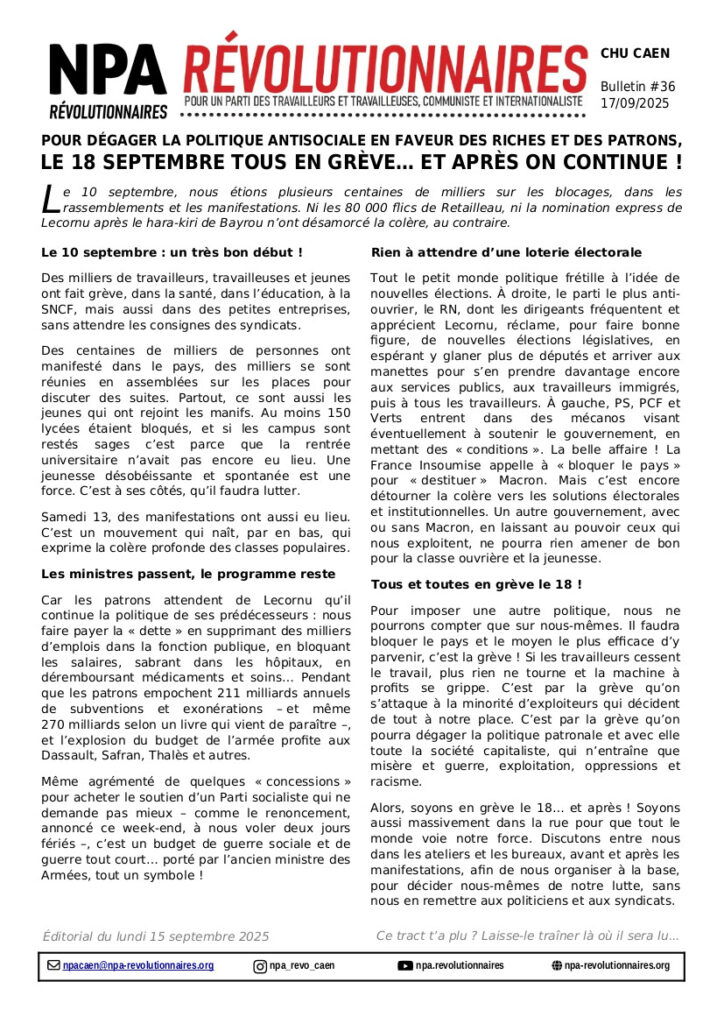 NPA RÉVOLUTIONNAIRES

RÉVOLUTIONNAIRES
POUR UN PARTI DES TRAVAILLEURS ET TRAVAILLEUSES, COMMUNISTE ET INTERNATIONALISTE

CHU CAEN
Bulletin #36
17/09/2025

POUR DÉGAGER LA POLITIQUE ANTISOCIALE EN FAVEUR DES RICHES ET DES PATRONS,
LE 18 SEPTEMBRE TOUS EN GRÈVE… ET APRÈS ON CONTINUE !

Le 10 septembre, nous étions plusieurs centaines de milliers sur les blocages, dans les rassemblements et les manifestations. Ni les 80 000 flics de Retailleau, ni la nomination express de Lecornu après le hara-kiri de Bayrou n'ont désamorcé la colère, au contraire.

Le 10 septembre : un très bon début !

Des milliers de travailleurs, travailleuses et jeunes ont fait grève, dans la santé, dans l'éducation, à la SNCF, mais aussi dans des petites entreprises, sans attendre les consignes des syndicats.

Des centaines de milliers de personnes ont manifesté dans le pays, des milliers se sont réunies en assemblées sur les places pour discuter des suites. Partout, ce sont aussi les jeunes qui ont rejoint les manifs. Au moins 150 lycées étaient bloqués, et si les campus sont restés sages c'est parce que la rentrée universitaire n'avait pas encore eu lieu. Une jeunesse désobéissante et spontanée est une force. C'est à ses côtés, qu'il faudra lutter.

Samedi 13, des manifestations ont aussi eu lieu. C'est un mouvement qui naît, par en bas, qui exprime la colère profonde des classes populaires.

Les ministres passent, le programme reste

Car les patrons attendent de Lecornu qu'il continue la politique de ses prédécesseurs : nous faire payer la « dette » en supprimant des milliers d'emplois dans la fonction publique, en bloquant les salaires, sabrant dans les hôpitaux, en déremboursant médicaments et soins… Pendant que les patrons empochent 211 milliards annuels de subventions et exonérations – et même 270 milliards selon un livre qui vient de paraître –, et l'explosion du budget de l'armée profite aux Dassault, Safran, Thalès et autres.

Même agrémenté de quelques « concessions » pour acheter le soutien d'un Parti socialiste qui ne demande pas mieux – comme le renoncement, annoncé ce week-end, à nous voler deux jours fériés –, c'est un budget de guerre sociale et de guerre tout court… porté par l'ancien ministre des Armées, tout un symbole !

Rien à attendre d'une loterie électorale

Tout le petit monde politique frétille à l'idée de nouvelles élections. À droite, le parti le plus anti-ouvrier, le RN, dont les dirigeants fréquentent et apprécient Lecornu, réclame, pour faire bonne figure, de nouvelles élections législatives, en espérant y glaner plus de députés et arriver aux manettes pour s'en prendre davantage encore aux services publics, aux travailleurs immigrés, puis à tous les travailleurs. À gauche, PS, PCF et Verts entrent dans des mécanos visant éventuellement à soutenir le gouvernement, en mettant des « conditions ». La belle affaire ! La France Insoumise appelle à « bloquer le pays » pour « destituer » Macron. Mais c'est encore détourner la colère vers les solutions électorales et institutionnelles. Un autre gouvernement, avec ou sans Macron, en laissant au pouvoir ceux qui nous exploitent, ne pourra rien amener de bon pour la classe ouvrière et la jeunesse.

Tous et toutes en grève le 18 !

Pour imposer une autre politique, nous ne pourrons compter que sur nous-mêmes. Il faudra bloquer le pays et le moyen le plus efficace d'y parvenir, c'est la grève ! Si les travailleurs cessent le travail, plus rien ne tourne et la machine à profits se grippe. C'est par la grève qu'on s'attaque à la minorité d'exploiteurs qui décident de tout à notre place. C'est par la grève qu'on pourra dégager la politique patronale et avec elle toute la société capitaliste, qui n'entraîne que misère et guerre, exploitation, oppressions et racisme.

Alors, soyons en grève le 18… et après ! Soyons aussi massivement dans la rue pour que tout le monde voie notre force. Discutons entre nous dans les ateliers et les bureaux, avant et après les manifestations, afin de nous organiser à la base, pour décider nous-mêmes de notre lutte, sans nous en remettre aux politiciens et aux syndicats.

Éditorial du lundi 15 septembre 2025

Ce tract t'a plu ? Laisse-le traîner là où il sera lu…

npacaen@npa-revolutionnaires.org npa_revo_caen npa.revolutionnaires npa-revolutionnaires.org